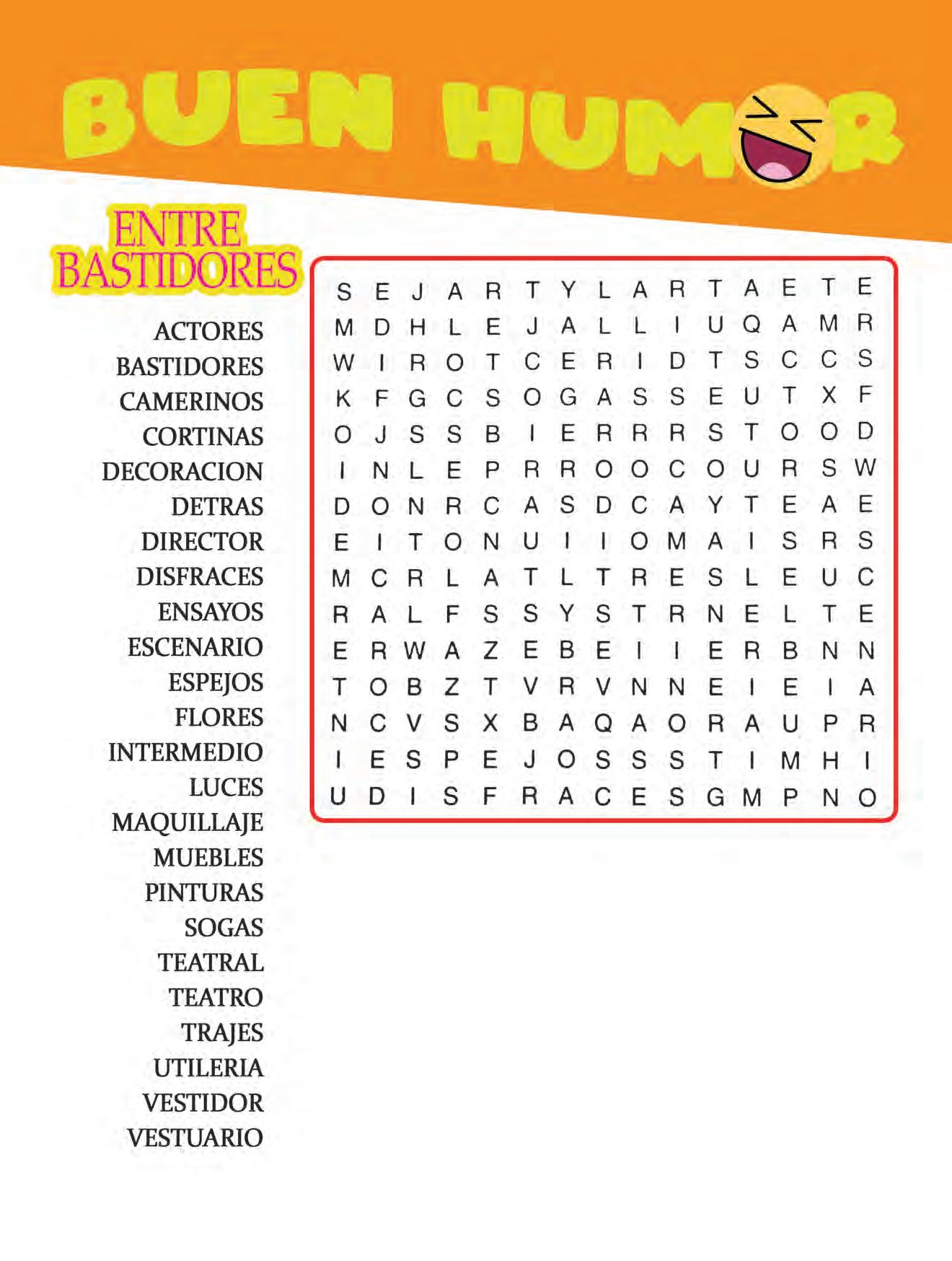 BUEN HUMOR

ENTRE BASTIDORES

ACTORES
BASTIDORES
CAMERINOS
CORTINAS
DECORACION
DETRAS
DIRECTOR
DISFRACES
ENSAYOS
ESCENARIO
ESPEJOS
FLORES
INTERMEDIO
LUCES
MAQUILLAJE
MUEBLES
PINTURAS
SOGAS
TEATRAL
TEATRO
TRAJES
UTILERIA
VESTIDOR
VESTUARIO

S E J A R T Y L A R T A E T E
M D H L E J A L L I U Q A M R
W I R O T C E R I D T S C C S
K F G C S O G A S S E U T X F
O J S S B I E R R R S T O O D
I N L E P R R O O C O U R S W
D O N R C A S D C A Y T E A E
E I T O N U I I O M A I S R S
M C R L A T L T R E S L E U C
R A L F S S Y S T R N E L T E
E R W A Z E B E I I E R B N N
T O B Z T V R V N N E I E I A
N C V S X B A Q A O R A U P R
I E S P E J O S S S T I M H I
U D I S F R A C E S G M P N O